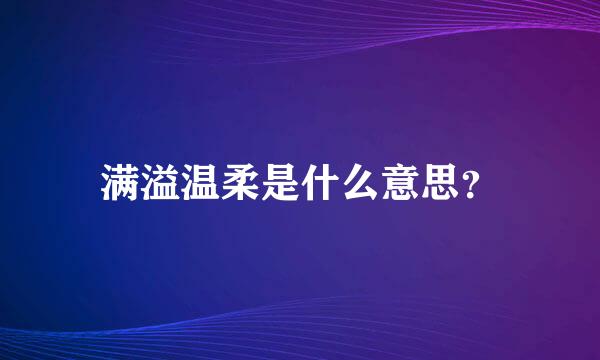 满溢温柔是什么意思？